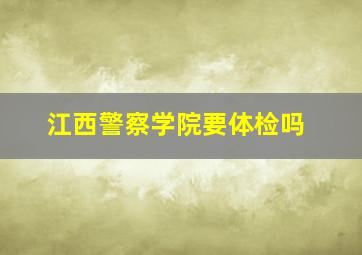 江西警察学院要体检吗